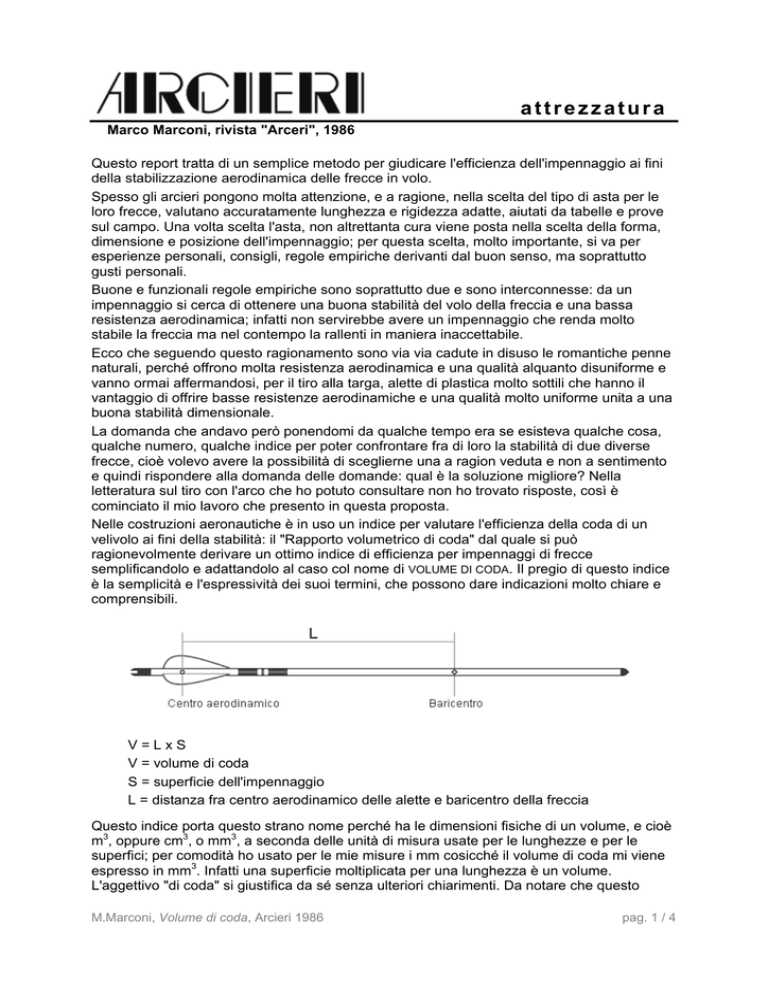 ARCIERI

attrezzatura

Marco Marconi, rivista "Arceri", 1986

Questo report tratta di un semplice metodo per giudicare l'efficienza dell'impennaggio ai fini della stabilizzazione aerodinamica delle frecce in volo.
Spesso gli arcieri pongono molta attenzione, e a ragione, nella scelta del tipo di asta per le loro frecce, valutano accuratamente lunghezza e rigidezza adatte, aiutati da tabelle e prove sul campo. Una volta scelta l'asta, non altrettanta cura viene posta nella scelta della forma, dimensione e posizione dell'impennaggio; per questa scelta, molto importante, si va per esperienze personali, consigli, regole empiriche derivanti dal buon senso, ma soprattutto gusti personali.
Buone e funzionali regole empiriche sono soprattutto due e sono interconnesse: da un impennaggio si cerca di ottenere una buona stabilità del volo della freccia e una bassa resistenza aerodinamica; infatti non servirebbe avere un impennaggio che renda molto stabile la freccia ma nel contempo la rallenti in maniera inaccettabile.
Ecco che seguendo questo ragionamento sono via via cadute in disuso le romantiche penne naturali, perché offrono molta resistenza aerodinamica e una qualità alquanto disuniforme e vanno ormai affermandosi, per il tiro alla targa, alette di plastica molto sottili che hanno il vantaggio di offrire basse resistenze aerodinamiche e una qualità molto uniforme unita a una buona stabilità dimensionale.
La domanda che andavo però ponendomi da qualche tempo era se esisteva qualche cosa, qualche numero, qualche indice per poter confrontare fra di loro la stabilità di due diverse frecce, cioè volevo avere la possibilità di sceglierne una a ragion veduta e non a sentimento e quindi rispondere alla domanda delle domande: qual è la soluzione migliore? Nella letteratura sul tiro con l'arco che ho potuto consultare non ho trovato risposte, così è cominciato il mio lavoro che presento in questa proposta.
Nelle costruzioni aeronautiche è in uso un indice per valutare l'efficienza della coda di un velivolo ai fini della stabilità: il "Rapporto volumetrico di coda" dal quale si può ragionevolmente derivare un ottimo indice di efficienza per impennaggi di frecce semplificandolo e adattandolo al caso col nome di VOLUME DI CODA. Il pregio di questo indice è la semplicità e l'espressività dei suoi termini, che possono dare indicazioni molto chiare e comprensibili.

L

Centro aerodinamico

Baricentro

V = L x S
V = volume di coda
S = superficie dell'impennaggio
L = distanza fra centro aerodinamico delle alette e baricentro della freccia

Questo indice porta questo strano nome perché ha le dimensioni fisiche di un volume, e cioè $m^3$, oppure $cm^3$, o $mm^3$, a seconda delle unità di misura usate per le lunghezze e per le superfici; per comodità ho usato per le mie misure i mm cosicché il volume di coda mi viene espresso in $mm^3$. Infatti una superficie moltiplicata per una lunghezza è un volume. L'aggettivo "di coda" si giustifica da sé senza ulteriori chiarimenti. Da notare che questo

M.Marconi, Volume di coda, Arcieri 1986

pag. 1 / 4